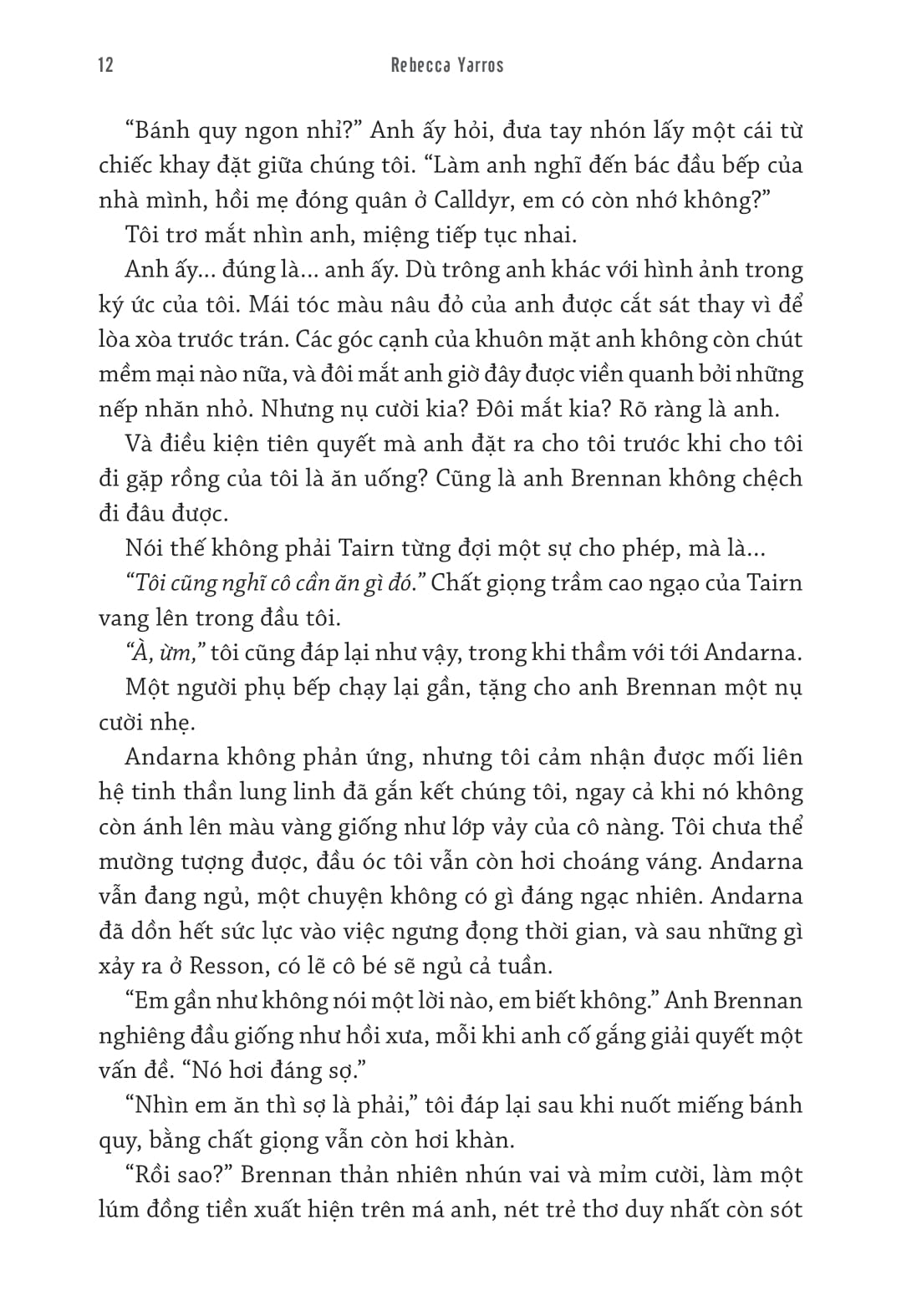 12 Rebecca Yarros

“Bánh quy ngon nhỉ?” Anh ấy hỏi, đưa tay nhón lấy một cái từ chiếc khay đặt giữa chúng tôi. “Làm anh nghĩ đến bác đầu bếp của nhà mình, hồi mẹ đóng quân ở Calldyr, em có còn nhớ không?”

Tôi trơ mắt nhìn anh, miệng tiếp tục nhai.

Anh ấy... đúng là... anh ấy. Dù trông anh khác với hình ảnh trong ký ức của tôi. Mái tóc màu nâu đỏ của anh được cắt sát thay vì để lòa xòa trước trán. Các góc cạnh của khuôn mặt anh không còn chút mềm mại nào nữa, và đôi mắt anh giờ đây được viền quanh bởi những nếp nhăn nhỏ. Nhưng nụ cười kia? Đôi mắt kia? Rõ ràng là anh.

Và điều kiện tiên quyết mà anh đặt ra cho tôi trước khi cho tôi đi gặp rồng của tôi là ăn uống? Cũng là anh Brennan không chệch đi đâu được.

Nói thế không phải Tairn từng đợi một sự cho phép, mà là...

“Tôi cũng nghĩ cô cần ăn gì đó.” Chất giọng trầm cao ngạo của Tairn vang lên trong đầu tôi.

“À, ừm,” tôi cũng đáp lại như vậy, trong khi thầm với tới Andarna.

Một người phụ bếp chạy lại gần, tặng cho anh Brennan một nụ cười nhẹ.

Andarna không phản ứng, nhưng tôi cảm nhận được mối liên hệ tinh thần lung linh đã gắn kết chúng tôi, ngay cả khi nó không còn ánh lên màu vàng giống như lớp vảy của cô nàng. Tôi chưa thể mường tượng được, đầu óc tôi vẫn còn hơi choáng váng. Andarna vẫn đang ngủ, một chuyện không có gì đáng ngạc nhiên. Andarna đã dồn hết sức lực vào việc ngưng đọng thời gian, và sau những gì xảy ra ở Resson, có lẽ cô bé sẽ ngủ cả tuần.

“Em gần như không nói một lời nào, em biết không.” Anh Brennan nghiêng đầu giống như hồi xưa, mỗi khi anh cố gắng giải quyết một vấn đề. “Nó hơi đáng sợ.”

“Nhìn em ăn thì sợ là phải,” tôi đáp lại sau khi nuốt miếng bánh quy, bằng chất giọng vẫn còn hơi khàn.

“Rồi sao?” Brennan thản nhiên nhún vai và mỉm cười, làm một lúm đồng tiền xuất hiện trên má anh, nét trẻ thơ duy nhất còn sót